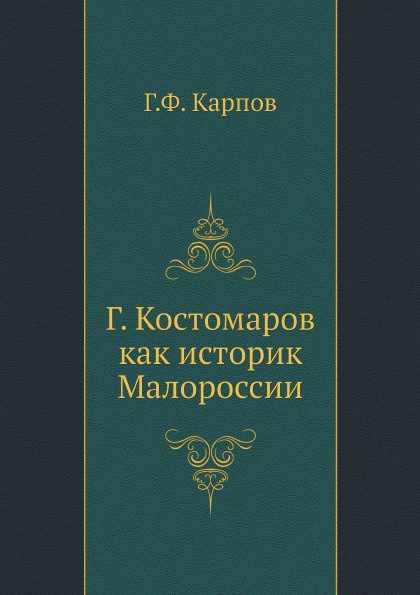 Г.Ф. Карпов

Г. Костомаров как историк Малороссии